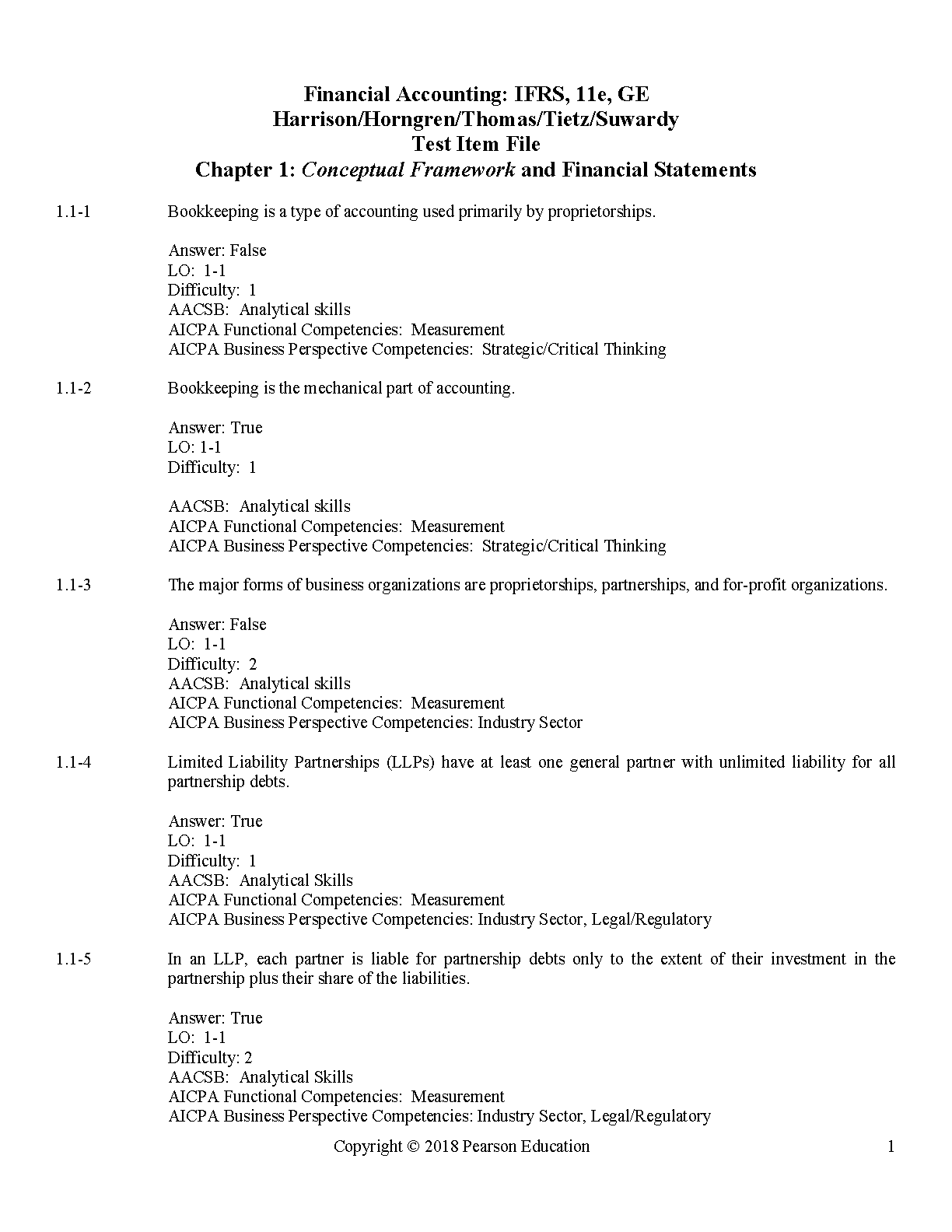 Financial Accounting: IFRS, 11e, GE
Harrison/Horngren/Thomas/Tietz/Suwardy
Test Item File
Chapter 1: Conceptual Framework and Financial Statements

1.1-1 Bookkeeping is a type of accounting used primarily by proprietorships.

Answer: False
LO: 1-1
Difficulty: 1
AACSB: Analytical skills
AICPA Functional Competencies: Measurement
AICPA Business Perspective Competencies: Strategic/Critical Thinking

1.1-2 Bookkeeping is the mechanical part of accounting.

Answer: True
LO: 1-1
Difficulty: 1

AACSB: Analytical skills
AICPA Functional Competencies: Measurement
AICPA Business Perspective Competencies: Strategic/Critical Thinking

1.1-3 The major forms of business organizations are proprietorships, partnerships, and for-profit organizations.

Answer: False
LO: 1-1
Difficulty: 2
AACSB: Analytical skills
AICPA Functional Competencies: Measurement
AICPA Business Perspective Competencies: Industry Sector

1.1-4 Limited Liability Partnerships (LLPs) have at least one general partner with unlimited liability for all partnership debts.

Answer: True
LO: 1-1
Difficulty: 1
AACSB: Analytical Skills
AICPA Functional Competencies: Measurement
AICPA Business Perspective Competencies: Industry Sector, Legal/Regulatory

1.1-5 In an LLP, each partner is liable for partnership debts only to the extent of their investment in the partnership plus their share of the liabilities.

Answer: True
LO: 1-1
Difficulty: 2
AACSB: Analytical Skills
AICPA Functional Competencies: Measurement
AICPA Business Perspective Competencies: Industry Sector, Legal/Regulatory

Copyright © 2018 Pearson Education 1